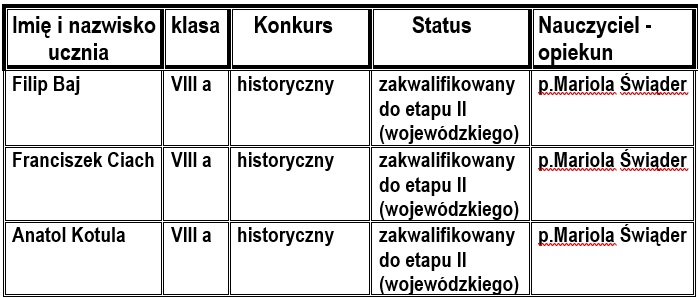 | Imię i nazwisko ucznia | klasa | Konkurs | Status | Nauczyciel - opiekun |
|---|---|---|---|---|
| Filip Baj | VIII a | historyczny | zakwalifikowany do etapu II (wojewódzkiego) | p.Mariola Świąder |
| Franciszek Ciach | VIII a | historyczny | zakwalifikowany do etapu II (wojewódzkiego) | p.Mariola Świąder |
| Anatol Kotula | VIII a | historyczny | zakwalifikowany do etapu II (wojewódzkiego) | p.Mariola Świąder |